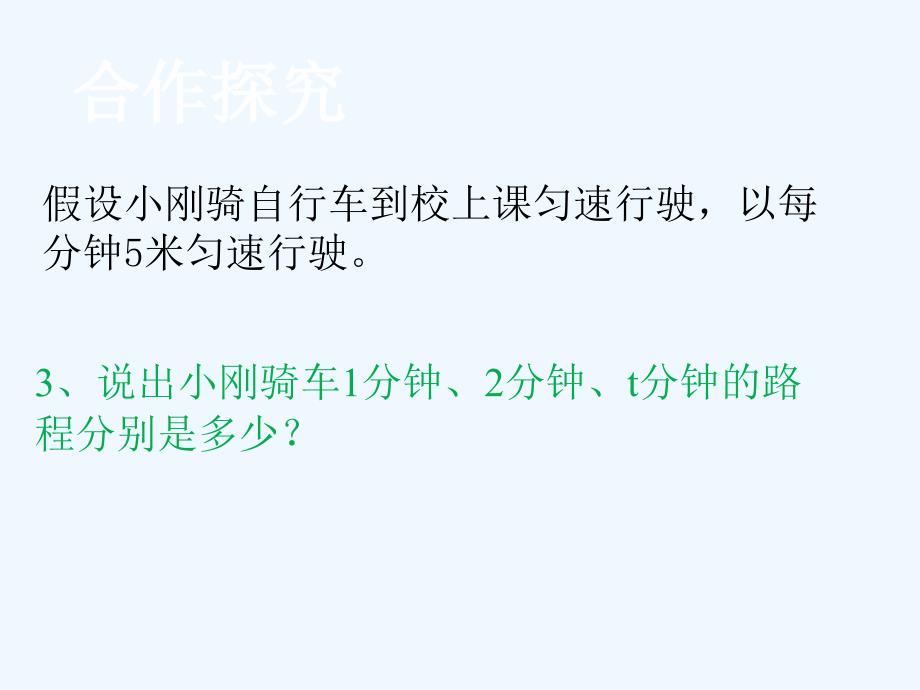 合作探究

假设小刚骑自行车到校上课匀速行驶，以每分钟5米匀速行驶。

3、说出小刚骑车1分钟、2分钟、t分钟的路程分别是多少？